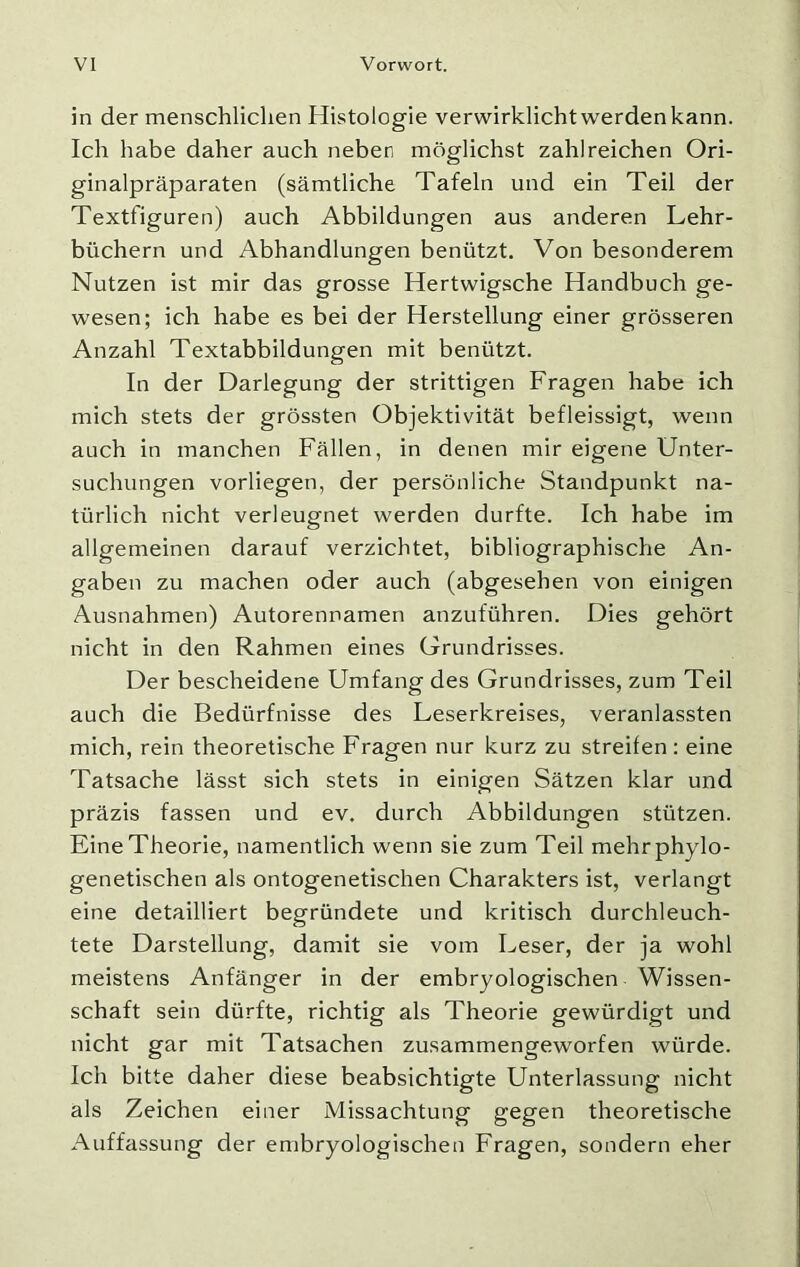 VI Vorwort.

in der menschlichen Histologie verwirklicht werden kann. Ich habe daher auch neben möglichst zahlreichen Originalpräparaten (sämtliche Tafeln und ein Teil der Textfiguren) auch Abbildungen aus anderen Lehrbüchern und Abhandlungen benützt. Von besonderem Nutzen ist mir das grosse Hertwigsche Handbuch gewesen; ich habe es bei der Herstellung einer grösseren Anzahl Textabbildungen mit benützt.

In der Darlegung der strittigen Fragen habe ich mich stets der grössten Objektivität befleissigt, wenn auch in manchen Fällen, in denen mir eigene Untersuchungen vorliegen, der persönliche Standpunkt natürlich nicht verleugnet werden durfte. Ich habe im allgemeinen darauf verzichtet, bibliographische Angaben zu machen oder auch (abgesehen von einigen Ausnahmen) Autorennamen anzuführen. Dies gehört nicht in den Rahmen eines Grundrisses.

Der bescheidene Umfang des Grundrisses, zum Teil auch die Bedürfnisse des Leserkreises, veranlassten mich, rein theoretische Fragen nur kurz zu streifen: eine Tatsache lässt sich stets in einigen Sätzen klar und präzis fassen und ev. durch Abbildungen stützen. Eine Theorie, namentlich wenn sie zum Teil mehr phylogenetischen als ontogenetischen Charakters ist, verlangt eine detailliert begründete und kritisch durchleuchtete Darstellung, damit sie vom Leser, der ja wohl meistens Anfänger in der embryologischen Wissenschaft sein dürfte, richtig als Theorie gewürdigt und nicht gar mit Tatsachen zusammengeworfen würde. Ich bitte daher diese beabsichtigte Unterlassung nicht als Zeichen einer Missachtung gegen theoretische Auffassung der embryologischen Fragen, sondern eher